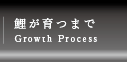 鯉が育つまで
Growth Process